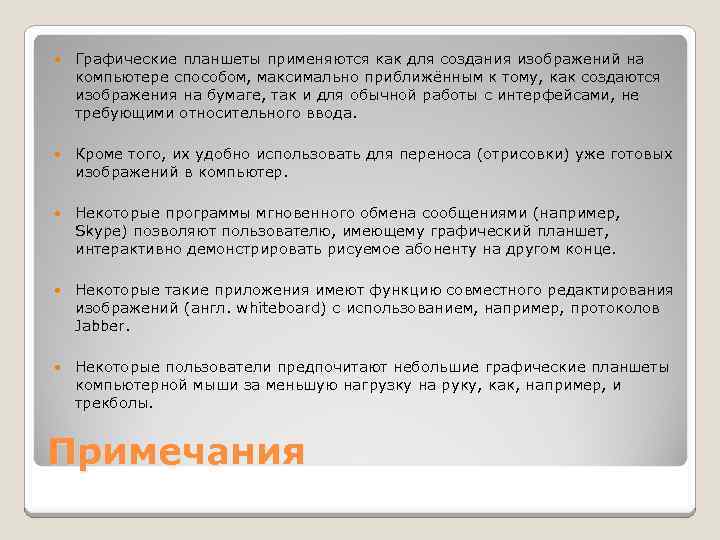 Графические планшеты применяются как для создания изображений на компьютере способом, максимально приближённым к тому, как создаются изображения на бумаге, так и для обычной работы с интерфейсами, не требующими относительного ввода.

Кроме того, их удобно использовать для переноса (отрисовки) уже готовых изображений в компьютер.

Некоторые программы мгновенного обмена сообщениями (например, Skype) позволяют пользователю, имеющему графический планшет, интерактивно демонстрировать рисуемое абоненту на другом конце.

Некоторые такие приложения имеют функцию совместного редактирования изображений (англ. whiteboard) с использованием, например, протоколов Jabber.

Некоторые пользователи предпочитают небольшие графические планшеты компьютерной мыши за меньшую нагрузку на руку, как, например, и трекболы.

Примечания